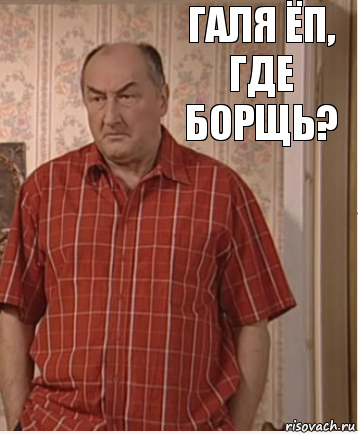 ГАЛЯ ЁП, ГДЕ БОРЩЬ?

risovach.ru